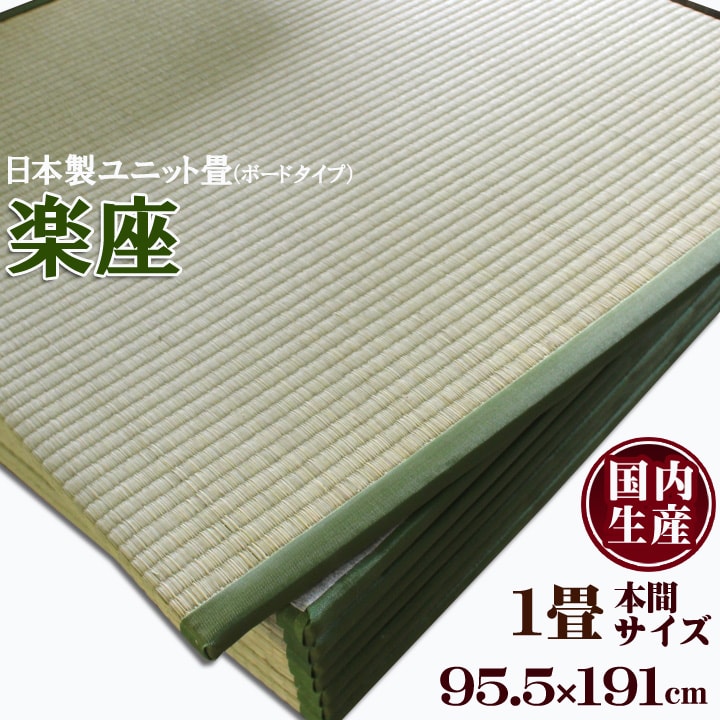 日本製ユニット畳（ボードタイプ）
楽座

国内生産

1畳 本間サイズ
95.5×191cm